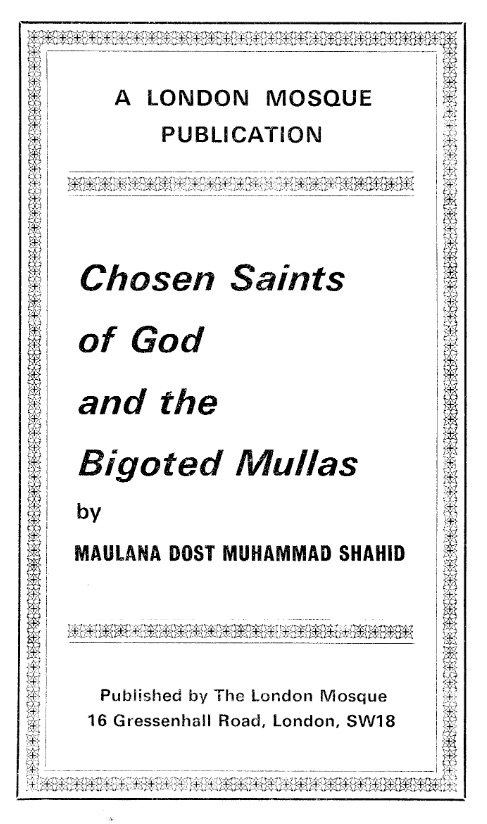 A LONDON MOSQUE
PUBLICATION

Chosen Saints
of God
and the
Bigoted Mullas

by

MAULANA DOST MUHAMMAD SHAHID

Published by The London Mosque
16 Gressenhall Road, London, SW18